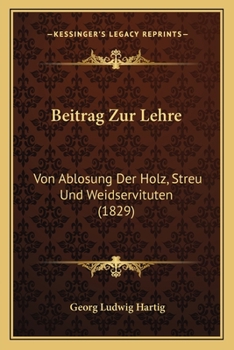 —KESSINGER'S LEGACY REPRINTS—

Beitrag Zur Lehre

Von Ablosung Der Holz, Streu Und Weidservituten (1829)

Georg Ludwig Hartig